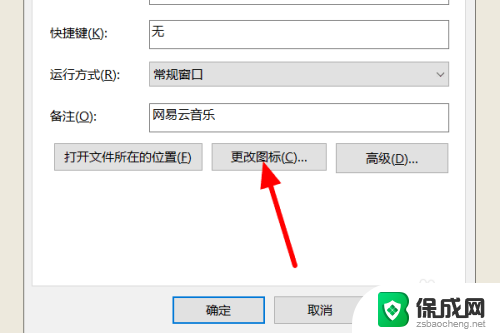 快捷键(K): 无

运行方式(R): 常规窗口

备注(O): 网易云音乐

打开文件所在的位置(F)
更改图标(C)...
高级(D)...

确定
取消

保成网
zsbaocheng.net